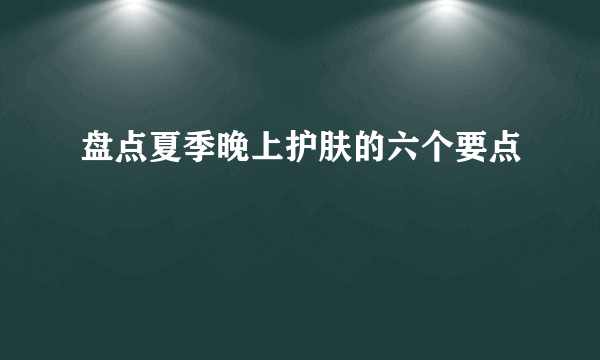 盘点夏季晚上护肤的六个要点